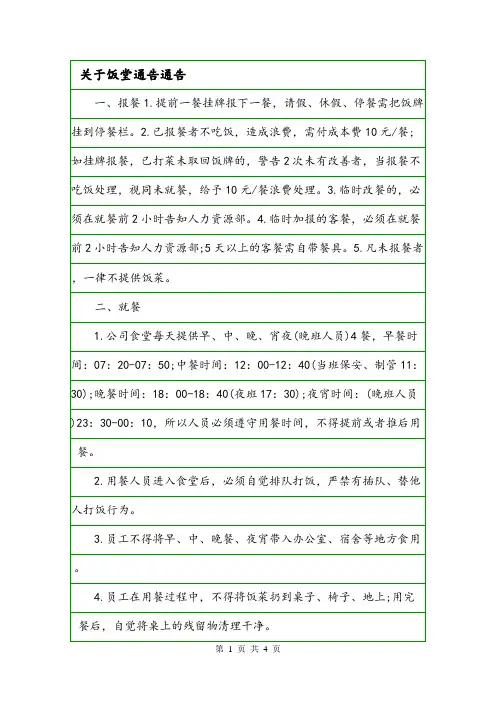 关于饭堂通告通告

一、报餐 1.提前一餐挂牌报下一餐，请假、休假、停餐需把饭牌挂到停餐栏。2.已报餐者不吃饭，造成浪费，需付成本费 10 元/餐；如挂牌报餐，已打菜未取回饭牌的，警告 2 次未有改善者，当报餐不吃饭处理，视同未就餐，给予 10 元/餐浪费处理。3.临时改餐的，必须在就餐前 2 小时告知人力资源部。4.临时加报的客餐，必须在就餐前 2 小时告知人力资源部;5 天以上的客餐需自带餐具。5.凡未报餐者，一律不提供饭菜。

二、就餐

1.公司食堂每天提供早、中、晚、宵夜(晚班人员)4 餐，早餐时间：07：20-07：50;中餐时间：12：00-12：40(当班保安、制管 11：30);晚餐时间：18：00-18：40(夜班 17：30);夜宵时间：(晚班人员)23：30-00：10，所以人员必须遵守用餐时间，不得提前或者推后用餐。

2.用餐人员进入食堂后，必须自觉排队打饭，严禁有插队、替他人打饭行为。

3.员工不得将早、中、晚餐、夜宵带入办公室、宿舍等地方食用。

4.员工在用餐过程中，不得将饭菜扔到桌子、椅子、地上;用完餐后，自觉将桌上的残留物清理干净。

第 1 页 共 4 页